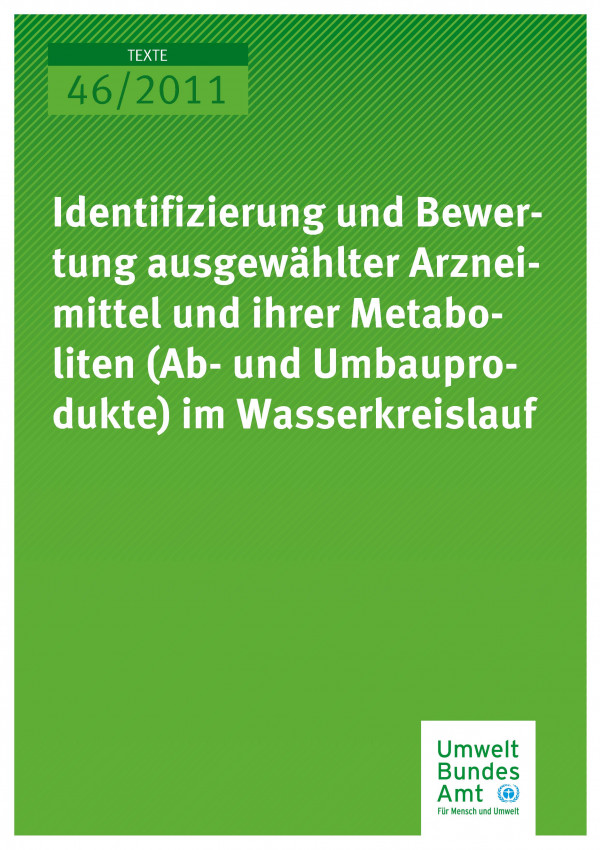 TEXTE
46/2011

Identifizierung und Bewertung ausgewählter Arzneimittel und ihrer Metaboliten (Ab- und Umbauprodukte) im Wasserkreislauf

Umwelt Bundes Amt
Für Mensch und Umwelt